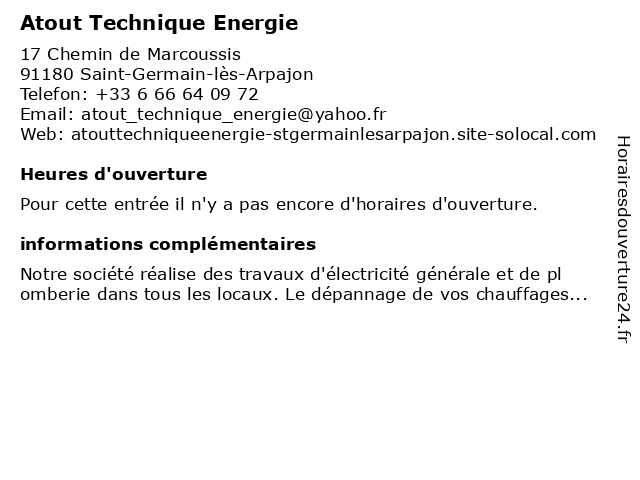 Atout Technique Energie

17 Chemin de Marcoussis
91180 Saint-Germain-lès-Arpajon
Telefon: +33 6 66 64 09 72
Email: atout_technique_energie@yahoo.fr
Web: atouttechniqueenergie-stgermainlesarpajon.site-solocal.com

Heures d'ouverture

Pour cette entrée il n'y a pas encore d'horaires d'ouverture.

informations complémentaires

Notre société réalise des travaux d'électricité générale et de pl omberie dans tous les locaux. Le dépannage de vos chauffages...

Horairesdouverture24.fr